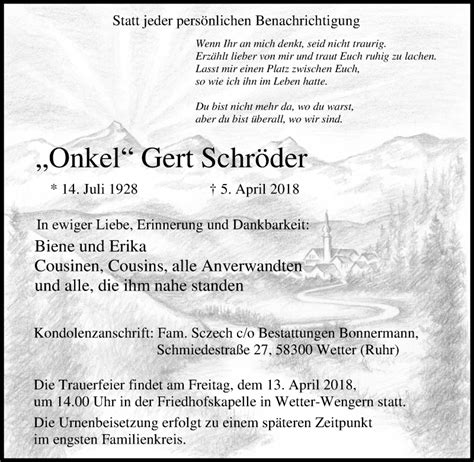 Statt jeder persönlichen Benachrichtigung

Wenn Ihr an mich denkt, seid nicht traurig.
Erzählt lieber von mir und traut Euch ruhig zu lachen.
Lasst mir einen Platz zwischen Euch,
so wie ich ihn im Leben hatte.

Du bist nicht mehr da, wo du warst,
aber du bist überall, wo wir sind.

„Onkel“ Gert Schröder

* 14. Juli 1928 † 5. April 2018

In ewiger Liebe, Erinnerung und Dankbarkeit:

Biene und Erika
Cousinen, Cousins, alle Anverwandten
und alle, die ihm nahe standen

Kondolenzanschrift: Fam. Sczech c/o Bestattungen Bonnermann,
Schmiedestraße 27, 58300 Wetter (Ruhr)

Die Trauerfeier findet am Freitag, dem 13. April 2018,
um 14.00 Uhr in der Friedhofskapelle in Wetter-Wengern statt.

Die Urnenbeisetzung erfolgt zu einem späteren Zeitpunkt
im engsten Familienkreis.